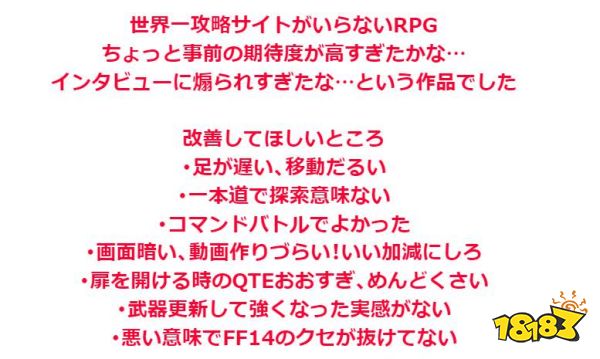 世界一攻略サイトがいらないRPG
ちょっと事前の期待度が高すぎたかな…
インタビューに煽られすぎたな…という作品でした

改善してほしいところ
・足が遅い、移動だるい
・一本道で探索意味ない
・コマンドバトルでよかった
・画面暗い、動画作りづらい!いい加減にしろ
・扉を開ける時のQTEおおすぎ、めんどくさい
・武器更新して強くなった実感がない
・悪い意味でFF14のクセが抜けてない

18183